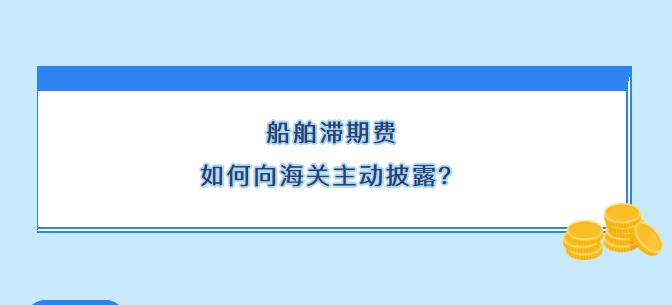 船舶滞期费
如何向海关主动披露?